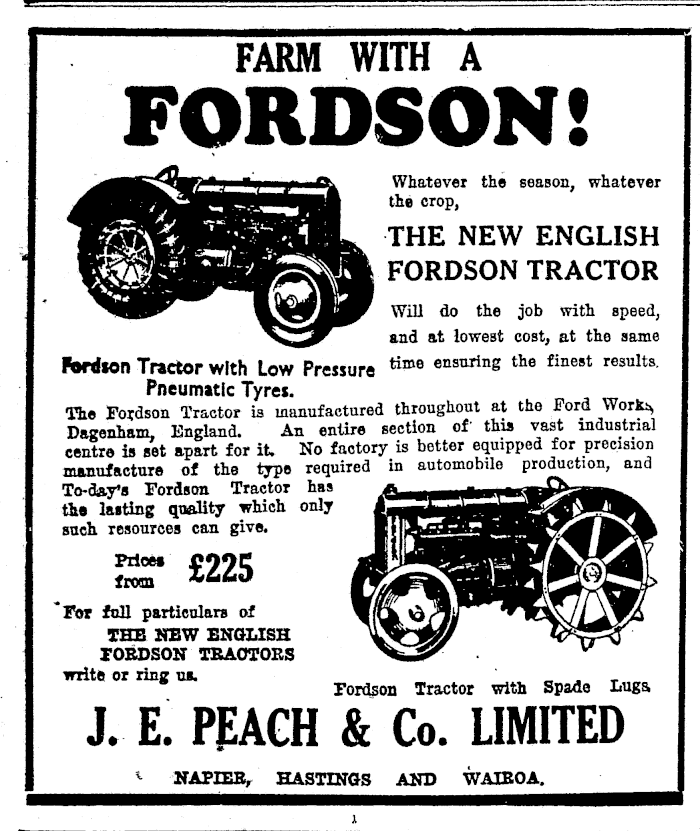 FARM WITH A
FORDSON!

Whatever the season, whatever the crop,

THE NEW ENGLISH FORDSON TRACTOR

Will do the job with speed, and at lowest cost, at the same time ensuring the finest results.

Fordson Tractor with Low Pressure Pneumatic Tyres.

The Fordson Tractor is manufactured throughout at the Ford Works, Dagenham, England. An entire section of this vast industrial centre is set apart for it. No factory is better equipped for precision manufacture of the type required in automobile production, and To-day's Fordson Tractor has the lasting quality which only such resources can give.

Prices from £225

For full particulars of
THE NEW ENGLISH
FORDSON TRACTORS
write or ring us.

Fordson Tractor with Spade Lugs

J. E. PEACH & Co. LIMITED

NAPIER, HASTINGS AND WAIROA.